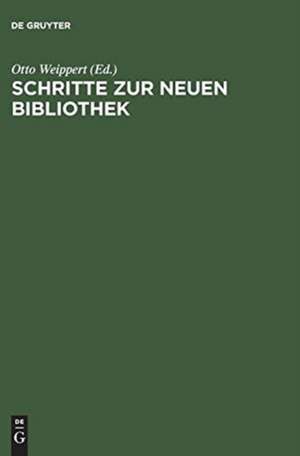 DE GRUYTER

Otto Weippert (Ed.)
SCHRITTE ZUR NEUEN BIBLIOTHEK

DE
G